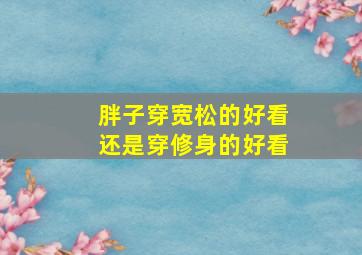 胖子穿宽松的好看
还是穿修身的好看